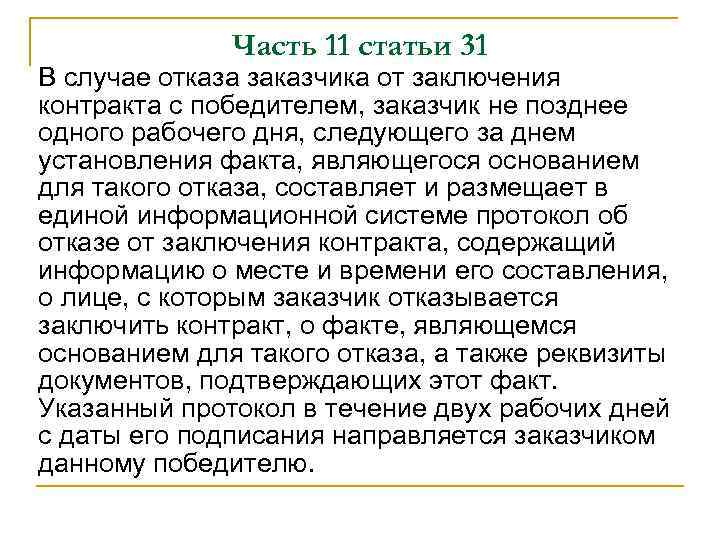 Часть 11 статьи 31

В случае отказа заказчика от заключения контракта с победителем, заказчик не позднее одного рабочего дня, следующего за днем установления факта, являющегося основанием для такого отказа, составляет и размещает в единой информационной системе протокол об отказе от заключения контракта, содержащий информацию о месте и времени его составления, о лице, с которым заказчик отказывается заключить контракт, о факте, являющемся основанием для такого отказа, а также реквизиты документов, подтверждающих этот факт. Указанный протокол в течение двух рабочих дней с даты его подписания направляется заказчиком данному победителю.